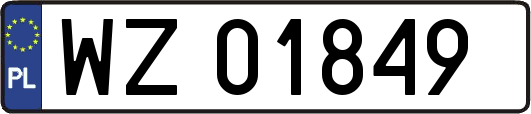 PL
WZ 01849